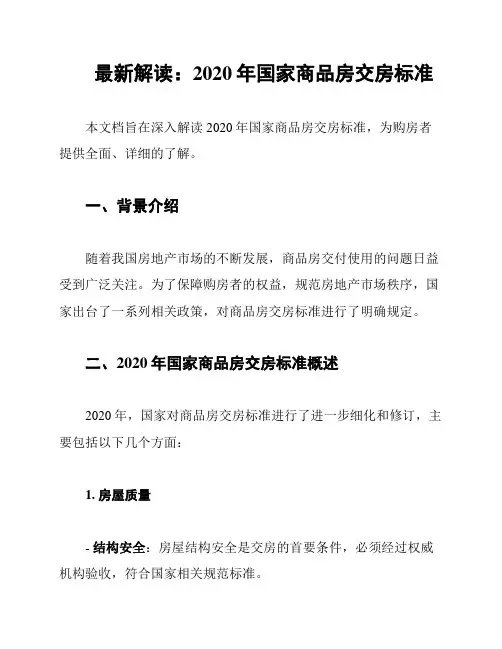 最新解读：2020 年国家商品房交房标准

本文档旨在深入解读 2020 年国家商品房交房标准，为购房者提供全面、详细的了解。

一、背景介绍

随着我国房地产市场的不断发展，商品房交付使用的问题日益受到广泛关注。为了保障购房者的权益，规范房地产市场秩序，国家出台了一系列相关政策，对商品房交房标准进行了明确规定。

二、2020 年国家商品房交房标准概述

2020 年，国家对商品房交房标准进行了进一步细化和修订，主要包括以下几个方面：

1. 房屋质量

- 结构安全：房屋结构安全是交房的首要条件，必须经过权威机构验收，符合国家相关规范标准。